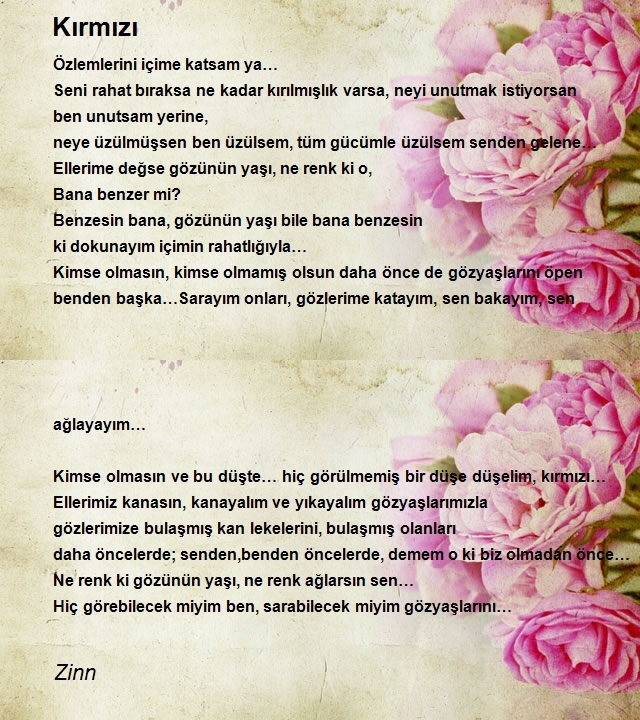 Kırmızı

Özlemlerini içime katsam ya…
Seni rahat bıraksa ne kadar kırılmışlık varsa, neyi unutmak istiyorsan ben unutsam yerine,
neye üzülmüşsen ben üzülsem, tüm gücümle üzülsem senden gelene…
Ellerime değse gözünün yaşı, ne renk ki o,
Bana benzer mi?
Benzesin bana, gözünün yaşı bile bana benzesin
ki dokunayım içimin rahatlığıyla…
Kimse olmasın, kimse olmamış olsun daha önce de gözyaşlarını öpen
benden başka…Sarayım onları, gözlerime katayım, sen bakayım, sen

ağlayayım…

Kimse olmasın ve bu düşte… hiç görülmemiş bir düşe düşelim, kırmızı…
Ellerimiz kanasın, kanayalım ve yıkayalım gözyaşlarımızla
gözlerimize bulaşmış kan lekelerini, bulaşmış olanları
daha öncelerde; senden,benden öncelerde, demem o ki biz olmadan önce…
Ne renk ki gözünün yaşı, ne renk ağlarsın sen…
Hiç görebilecek miyim ben, sarabilecek miyim gözyaşlarını…

Zinn